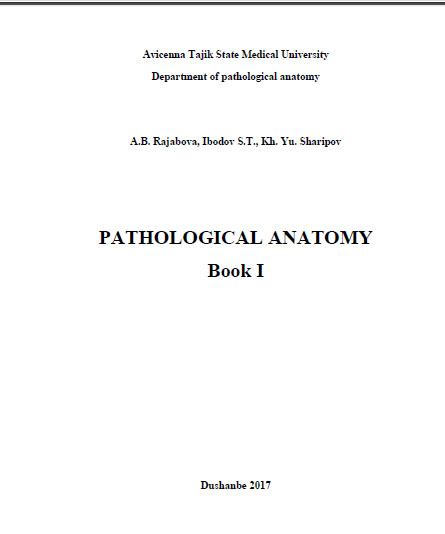 Avicenna Tajik State Medical University
Department of pathological anatomy

A.B. Rajabova, Ibodov S.T., Kh. Yu. Sharipov

PATHOLOGICAL ANATOMY
Book I

Dushanbe 2017